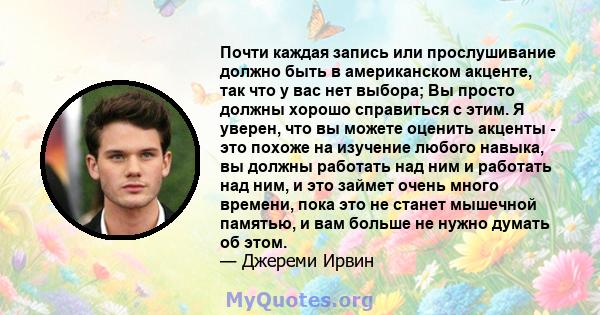 Почти каждая запись или прослушивание должно быть в американском акценте, так что у вас нет выбора; Вы просто должны хорошо справиться с этим. Я уверен, что вы можете оценить акценты - это похоже на изучение любого навыка, вы должны работать над ним и работать над ним, и это займет очень много времени, пока это не станет мышечной памятью, и вам больше не нужно думать об этом.
— Джереми Ирвин

MyQuotes.org